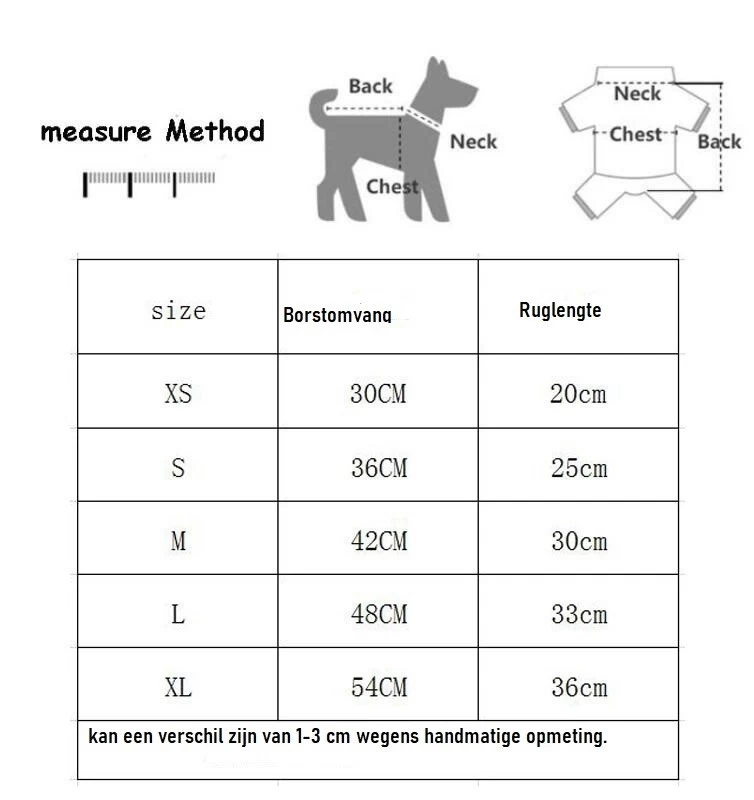 measure Method

Back
Neck
Chest

Neck
Chest
Back

| size | Borstomvang | Ruglengte |
|---|---|---|
| XS | 30CM | 20cm |
| S | 36CM | 25cm |
| M | 42CM | 30cm |
| L | 48CM | 33cm |
| XL | 54CM | 36cm |

kan een verschil zijn van 1-3 cm wegens handmatige opmeting.